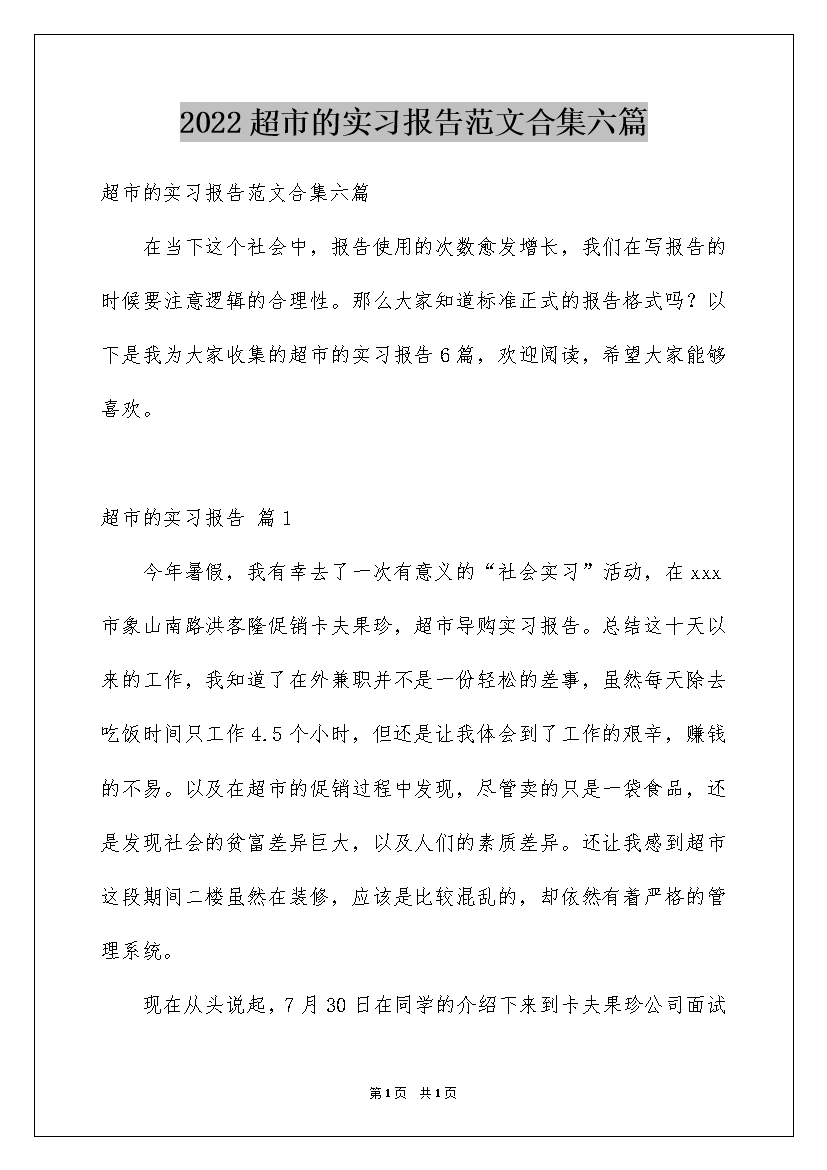 2022超市的实习报告范文合集六篇

超市的实习报告范文合集六篇

在当下这个社会中，报告使用的次数愈发增长，我们在写报告的时候要注意逻辑的合理性。那么大家知道标准正式的报告格式吗？以下是我为大家收集的超市的实习报告6篇，欢迎阅读，希望大家能够喜欢。

超市的实习报告 篇1

今年暑假，我有幸去了一次有意义的“社会实习”活动，在xxx市象山南路洪客隆促销卡夫果珍，超市导购实习报告。总结这十天以来的工作，我知道了在外兼职并不是一份轻松的差事，虽然每天除去吃饭时间只工作4.5个小时，但还是让我体会到了工作的艰辛，赚钱的不易。以及在超市的促销过程中发现，尽管卖的只是一袋食品，还是发现社会的贫富差异巨大，以及人们的素质差异。还让我感到超市这段期间二楼虽然在装修，应该是比较混乱的，却依然有着严格的管理系统。

现在从头说起，7月30日在同学的介绍下来到卡夫果珍公司面试

第1页 共1页